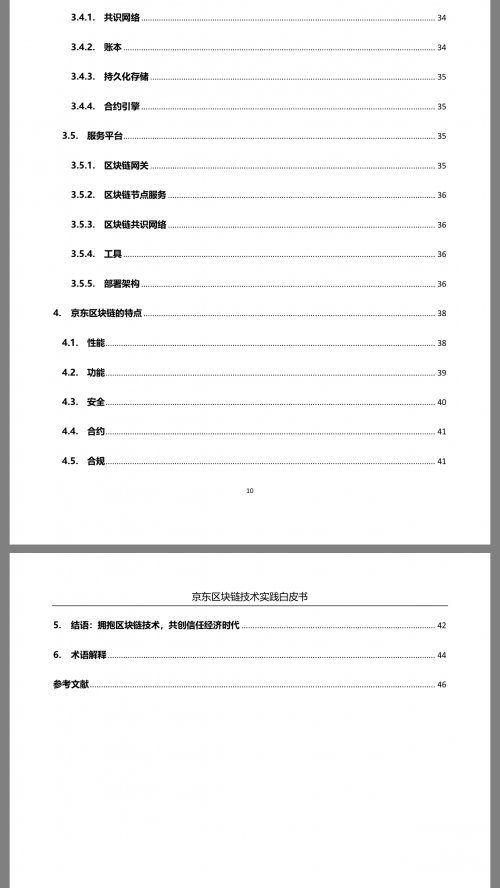 3.4.1. 共识网络 ........ 34

3.4.2. 账本 ........ 34

3.4.3. 持久化存储 ........ 35

3.4.4. 合约引擎 ........ 35

3.5. 服务平台 ........ 35

3.5.1. 区块链网关 ........ 35

3.5.2. 区块链节点服务 ........ 36

3.5.3. 区块链共识网络 ........ 36

3.5.4. 工具 ........ 36

3.5.5. 部署架构 ........ 36

4. 京东区块链的特点 ........ 38

4.1. 性能 ........ 38

4.2. 功能 ........ 39

4.3. 安全 ........ 40

4.4. 合约 ........ 41

4.5. 合规 ........ 41

10

京东区块链技术实践白皮书

5. 结语：拥抱区块链技术，共创信任经济时代 ........ 42

6. 术语解释 ........ 44

参考文献 ........ 46